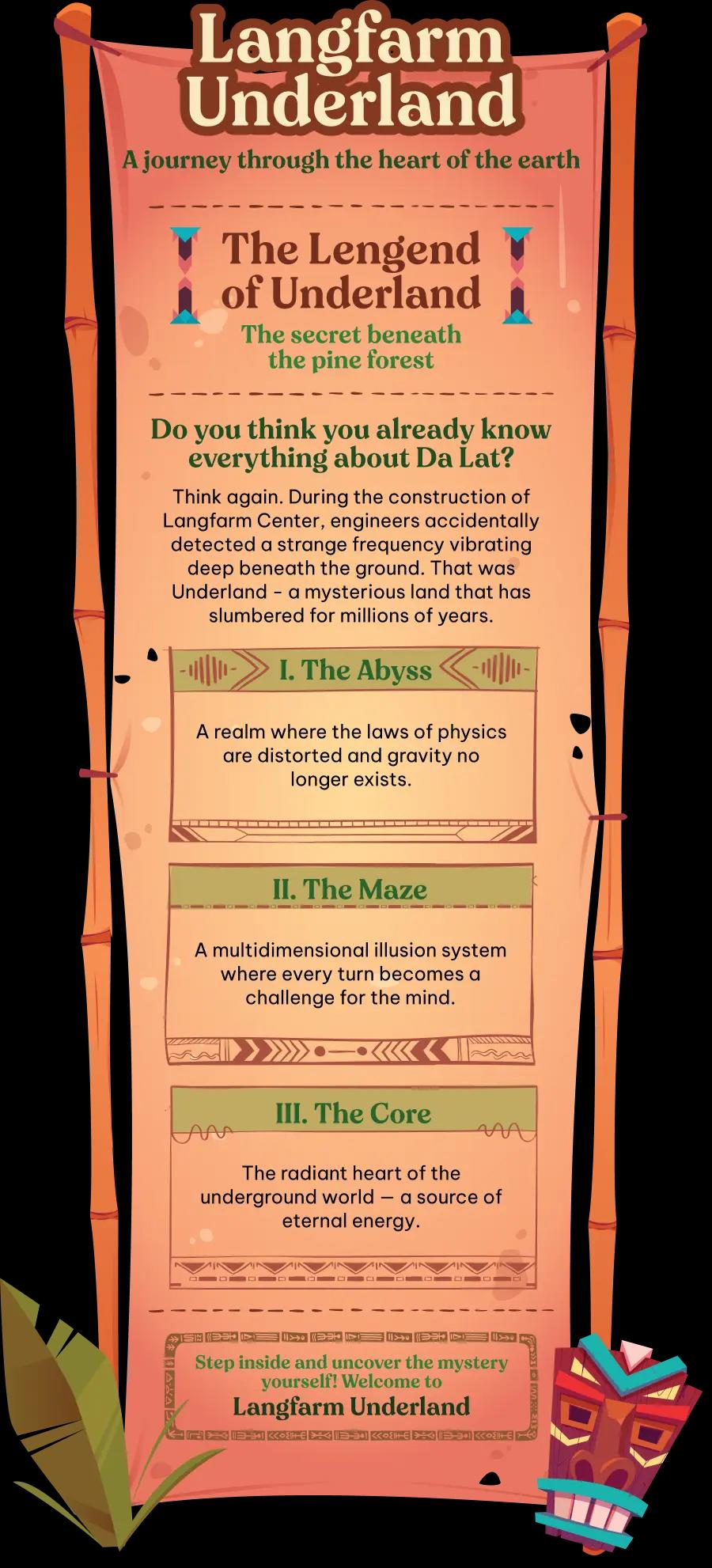 Langfarm Underland

A journey through the heart of the earth

The Lengend of Underland

The secret beneath the pine forest

Do you think you already know everything about Da Lat?

Think again. During the construction of Langfarm Center, engineers accidentally detected a strange frequency vibrating deep beneath the ground. That was Underland - a mysterious land that has slumbered for millions of years.

I. The Abyss

A realm where the laws of physics are distorted and gravity no longer exists.

II. The Maze

A multidimensional illusion system where every turn becomes a challenge for the mind.

III. The Core

The radiant heart of the underground world — a source of eternal energy.

Step inside and uncover the mystery yourself! Welcome to

Langfarm Underland